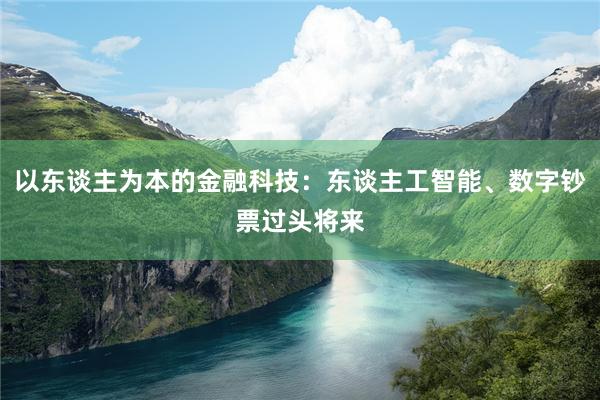 以东谈主为本的金融科技：东谈主工智能、数字钞票过头将来